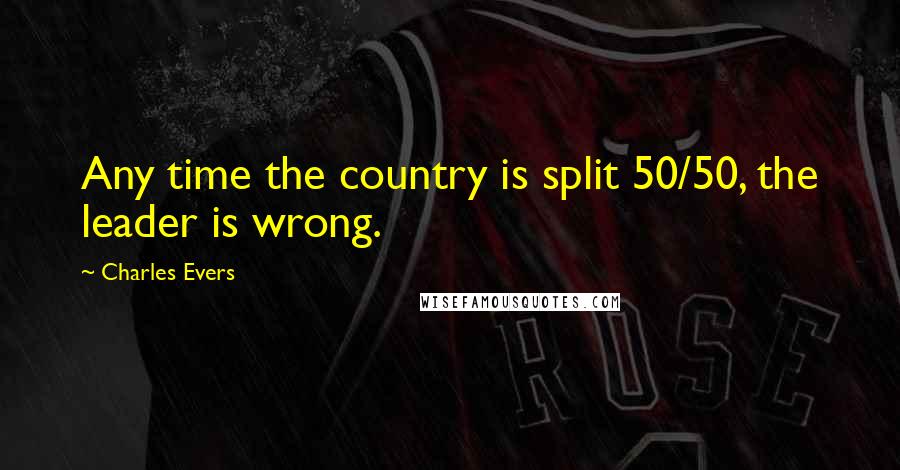 Any time the country is split 50/50, the leader is wrong.

~ Charles Evers

WISEFAMOUSQUOTES.COM

ROSE